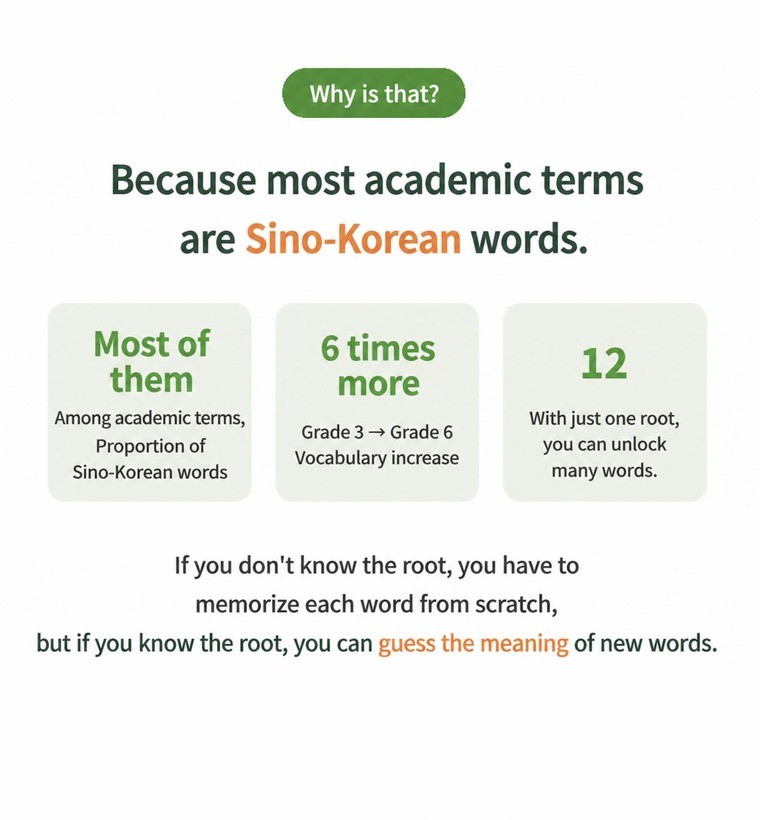 Why is that?

Because most academic terms are Sino-Korean words.

Most of them

Among academic terms, Proportion of Sino-Korean words

6 times more

Grade 3 → Grade 6 Vocabulary increase

12

With just one root, you can unlock many words.

If you don't know the root, you have to memorize each word from scratch, but if you know the root, you can guess the meaning of new words.